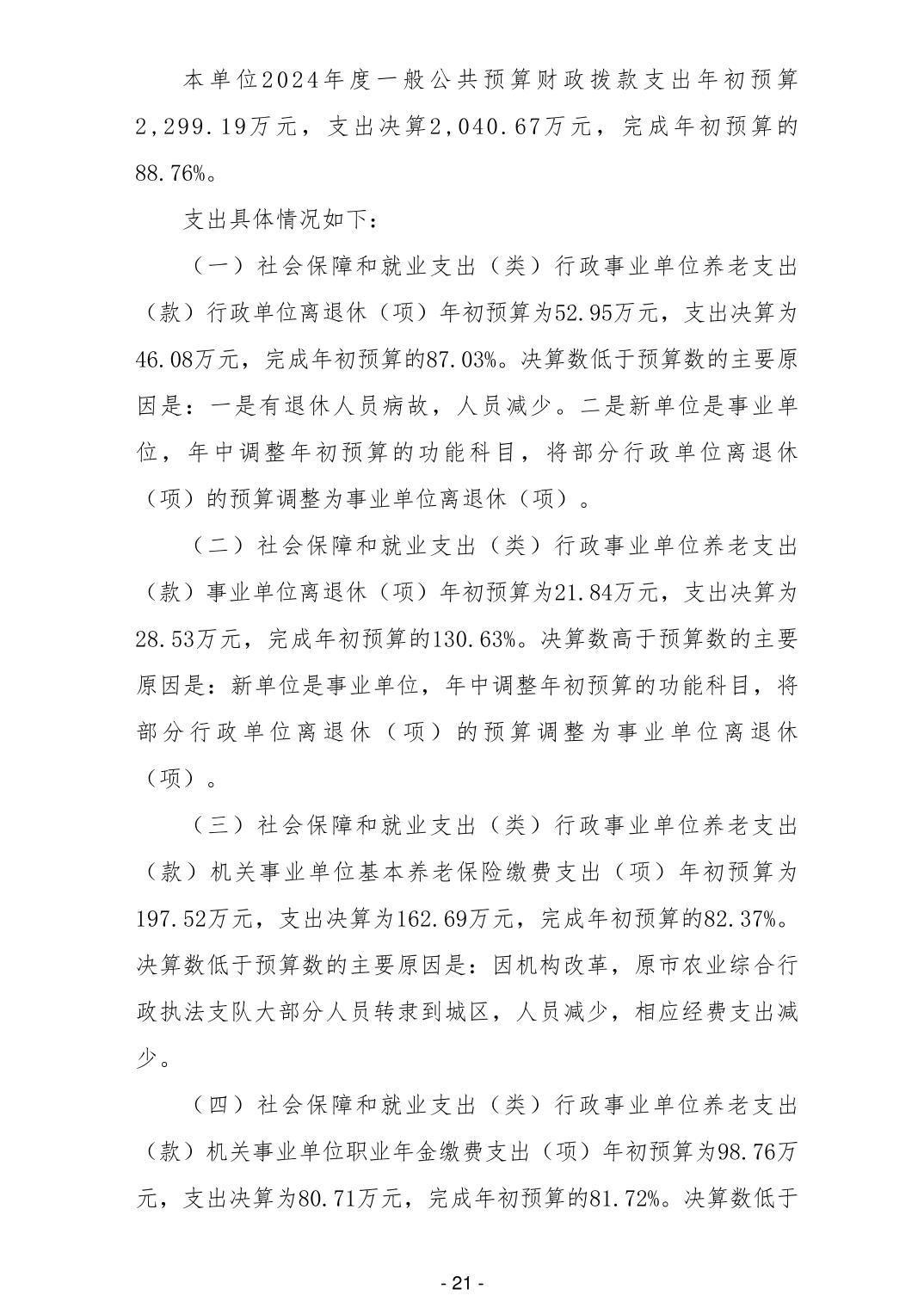 本单位2024年度一般公共预算财政拨款支出年初预算2,299.19万元，支出决算2,040.67万元，完成年初预算的88.76%。

支出具体情况如下：

（一）社会保障和就业支出（类）行政事业单位养老支出（款）行政单位离退休（项）年初预算为52.95万元，支出决算为46.08万元，完成年初预算的87.03%。决算数低于预算数的主要原因是：一是有退休人员病故，人员减少。二是新单位是事业单位，年中调整年初预算的功能科目，将部分行政单位离退休（项）的预算调整为事业单位离退休（项）。

（二）社会保障和就业支出（类）行政事业单位养老支出（款）事业单位离退休（项）年初预算为21.84万元，支出决算为28.53万元，完成年初预算的130.63%。决算数高于预算数的主要原因是：新单位是事业单位，年中调整年初预算的功能科目，将部分行政单位离退休（项）的预算调整为事业单位离退休（项）。

（三）社会保障和就业支出（类）行政事业单位养老支出（款）机关事业单位基本养老保险缴费支出（项）年初预算为197.52万元，支出决算为162.69万元，完成年初预算的82.37%。决算数低于预算数的主要原因是：因机构改革，原市农业综合行政执法支队大部分人员转隶到城区，人员减少，相应经费支出减少。

（四）社会保障和就业支出（类）行政事业单位养老支出（款）机关事业单位职业年金缴费支出（项）年初预算为98.76万元，支出决算为80.71万元，完成年初预算的81.72%。决算数低于

- 21 -